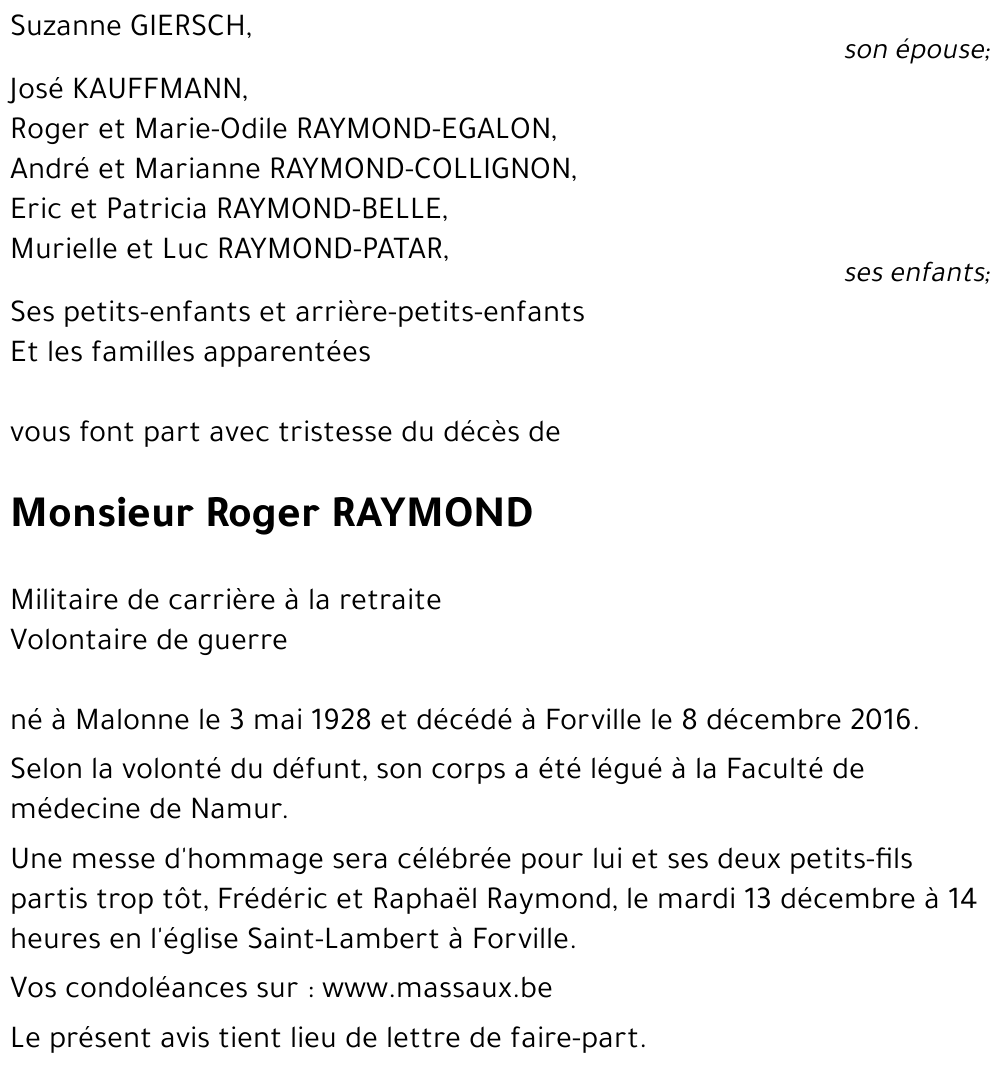 Suzanne GIERSCH,

son épouse;

José KAUFFMANN,
Roger et Marie-Odile RAYMOND-EGALON,
André et Marianne RAYMOND-COLLIGNON,
Eric et Patricia RAYMOND-BELLE,
Murielle et Luc RAYMOND-PATAR,

ses enfants;

Ses petits-enfants et arrière-petits-enfants
Et les familles apparentées

vous font part avec tristesse du décès de

Monsieur Roger RAYMOND

Militaire de carrière à la retraite
Volontaire de guerre

né à Malonne le 3 mai 1928 et décédé à Forville le 8 décembre 2016.

Selon la volonté du défunt, son corps a été légué à la Faculté de médecine de Namur.

Une messe d'hommage sera célébrée pour lui et ses deux petits-fils partis trop tôt, Frédéric et Raphaël Raymond, le mardi 13 décembre à 14 heures en l'église Saint-Lambert à Forville.

Vos condoléances sur : www.massaux.be

Le présent avis tient lieu de lettre de faire-part.